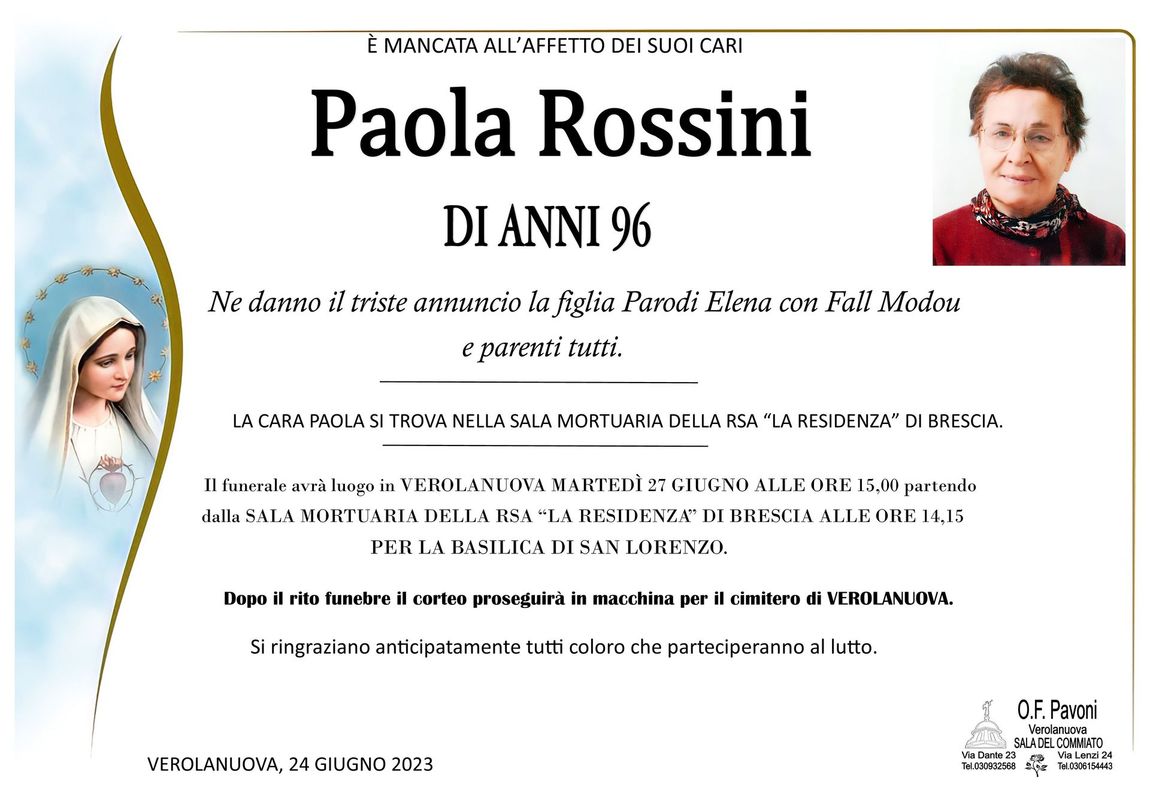 È MANCATA ALL'AFFETTO DEI SUOI CARI

Paola Rossini

DI ANNI 96

Ne danno il triste annuncio la figlia Parodi Elena con Fall Modou e parenti tutti.

LA CARA PAOLA SI TROVA NELLA SALA MORTUARIA DELLA RSA "LA RESIDENZA" DI BRESCIA.

Il funerale avrà luogo in VEROLANUOVA MARTEDÌ 27 GIUGNO ALLE ORE 15,00 partendo dalla SALA MORTUARIA DELLA RSA "LA RESIDENZA" DI BRESCIA ALLE ORE 14,15 PER LA BASILICA DI SAN LORENZO.

Dopo il rito funebre il corteo proseguirà in macchina per il cimitero di VEROLANUOVA.

Si ringraziano anticipatamente tutti coloro che parteciperanno al lutto.

VEROLANUOVA, 24 GIUGNO 2023

O.F. Pavoni
Verolanuova
SALA DEL COMMIATO
Via Dante 23
Tel.030932568
Via Lenzi 24
Tel.0306154443